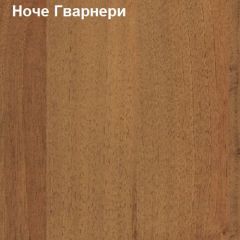 Ноче Гварнери